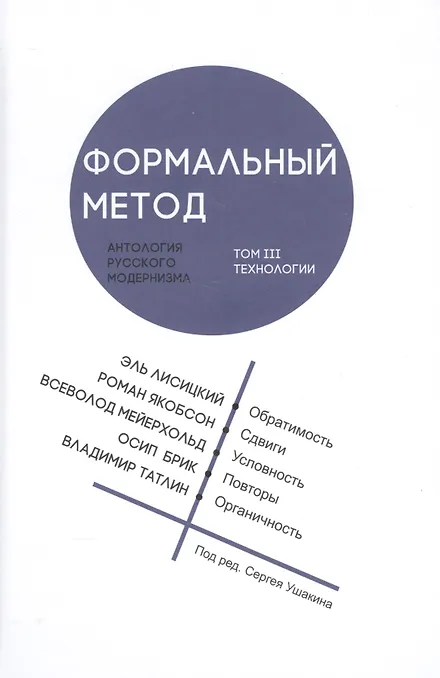 ФОРМАЛЬНЫЙ МЕТОД

АНТОЛОГИЯ РУССКОГО МОДЕРНИЗМА

ТОМ III ТЕХНОЛОГИИ

ЭЛЬ ЛИСИЦКИЙ
РОМАН ЯКОБСОН
ВСЕВОЛОД МЕЙЕРХОЛЬД
ОСИП БРИК
ВЛАДИМИР ТАТЛИН

Обратимость
Сдвиги
Условность
Повторы
Органичность

Под ред. Сергея Ушакина